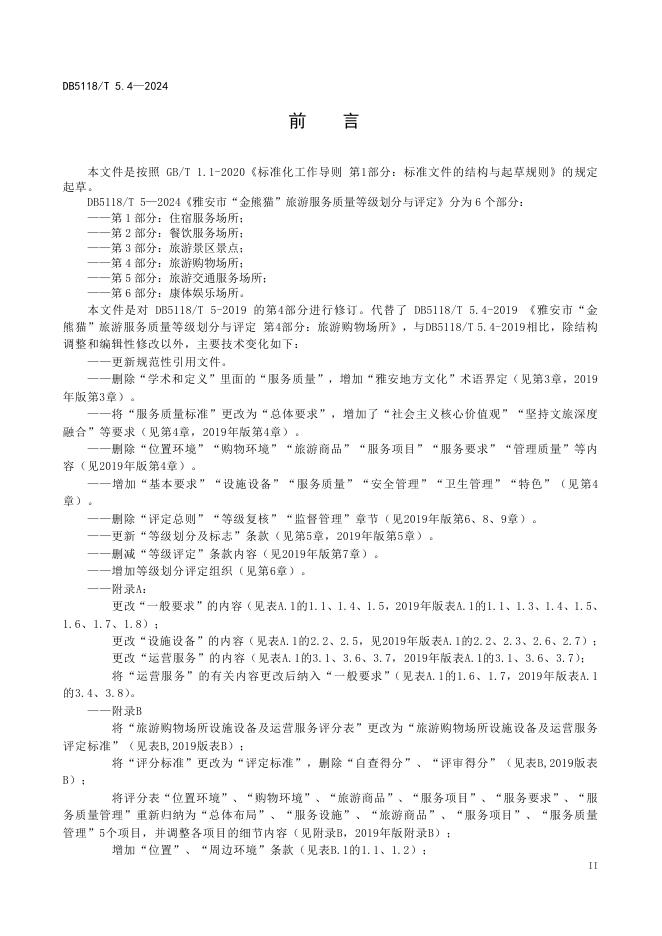 DB5118/T 5.4—2024

前　言

本文件是按照 GB/T 1.1-2020《标准化工作导则 第1部分：标准文件的结构与起草规则》的规定起草。

DB5118/T 5—2024《雅安市“金熊猫”旅游服务质量等级划分与评定》分为6个部分：

——第1部分：住宿服务场所；

——第2部分：餐饮服务场所；

——第3部分：旅游景区景点；

——第4部分：旅游购物场所；

——第5部分：旅游交通服务场所；

——第6部分：康体娱乐场所。

本文件是对 DB5118/T 5-2019 的第4部分进行修订。代替了 DB5118/T 5.4-2019 《雅安市“金熊猫”旅游服务质量等级划分与评定 第4部分：旅游购物场所》，与DB5118/T 5.4-2019相比，除结构调整和编辑性修改以外，主要技术变化如下：

——更新规范性引用文件。

——删除“学术和定义”里面的“服务质量”，增加“雅安地方文化”术语界定（见第3章，2019年版第3章）。

——将“服务质量标准”更改为“总体要求”，增加了“社会主义核心价值观”“坚持文旅深度融合”等要求（见第4章，2019年版第4章）。

——删除“位置环境”“购物环境”“旅游商品”“服务项目”“服务要求”“管理质量”等内容（见2019年版第4章）。

——增加“基本要求”“设施设备”“服务质量”“安全管理”“卫生管理”“特色”（见第4章）。

——删除“评定总则”“等级复核”“监督管理”章节（见2019年版第6、8、9章）。

——更新“等级划分及标志”条款（见第5章，2019年版第5章）。

——删减“等级评定”条款内容（见2019年版第7章）。

——增加等级划分评定组织（见第6章）。

——附录A：

更改“一般要求”的内容（见表A.1的1.1、1.4、1.5，2019年版表A.1的1.1、1.3、1.4、1.5、1.6、1.7、1.8）；

更改“设施设备”的内容（见表A.1的2.2、2.5，见2019年版表A.1的2.2、2.3、2.6、2.7）；

更改“运营服务”的内容（见表A.1的3.1、3.6、3.7，2019年版表A.1的3.1、3.6、3.7）；

将“运营服务”的有关内容更改后纳入“一般要求”（见表A.1的1.6、1.7，2019年版表A.1的3.4、3.8）。

——附录B

将“旅游购物场所设施设备及运营服务评分表”更改为“旅游购物场所设施设备及运营服务评定标准”（见表B,2019版表B）；

将“评分标准”更改为“评定标准”，删除“自查得分”、“评审得分”（见表B,2019版表B）；

将评分表“位置环境”、“购物环境”、“旅游商品”、“服务项目”、“服务要求”、“服务质量管理”重新归纳为“总体布局”、“服务设施”、“旅游商品”、“服务项目”、“服务质量管理”5个项目，并调整各项目的细节内容（见附录B，2019年版附录B）；

增加“位置”、“周边环境”条款（见表B.1的1.1、1.2）；

II